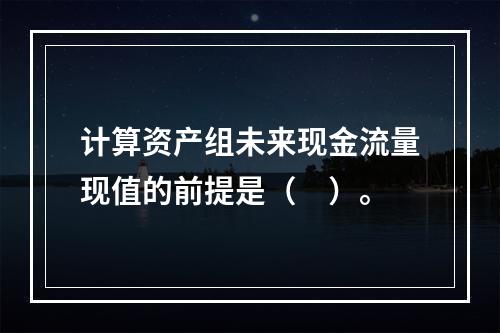 计算资产组未来现金流量现值的前提是（　）。